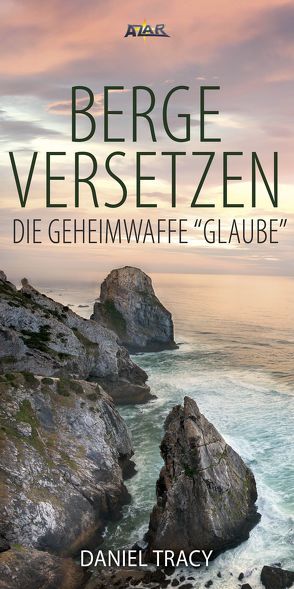 AZAR

BERGE VERSETZEN

DIE GEHEIMWAFFE "GLAUBE"

DANIEL TRACY